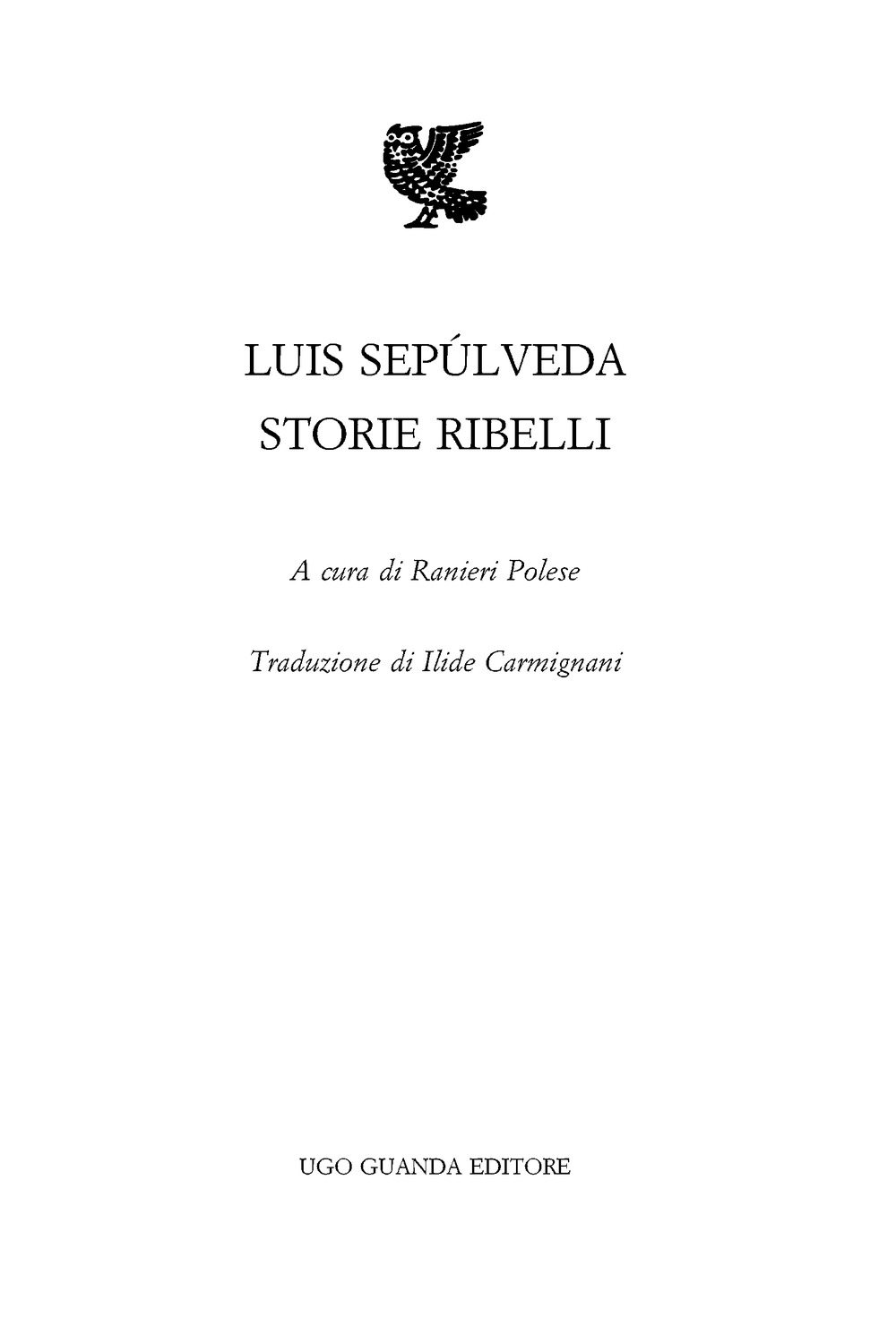 LUIS SEPÚLVEDA
STORIE RIBELLI

A cura di Ranieri Polese

Traduzione di Ilide Carmignani

UGO GUANDA EDITORE